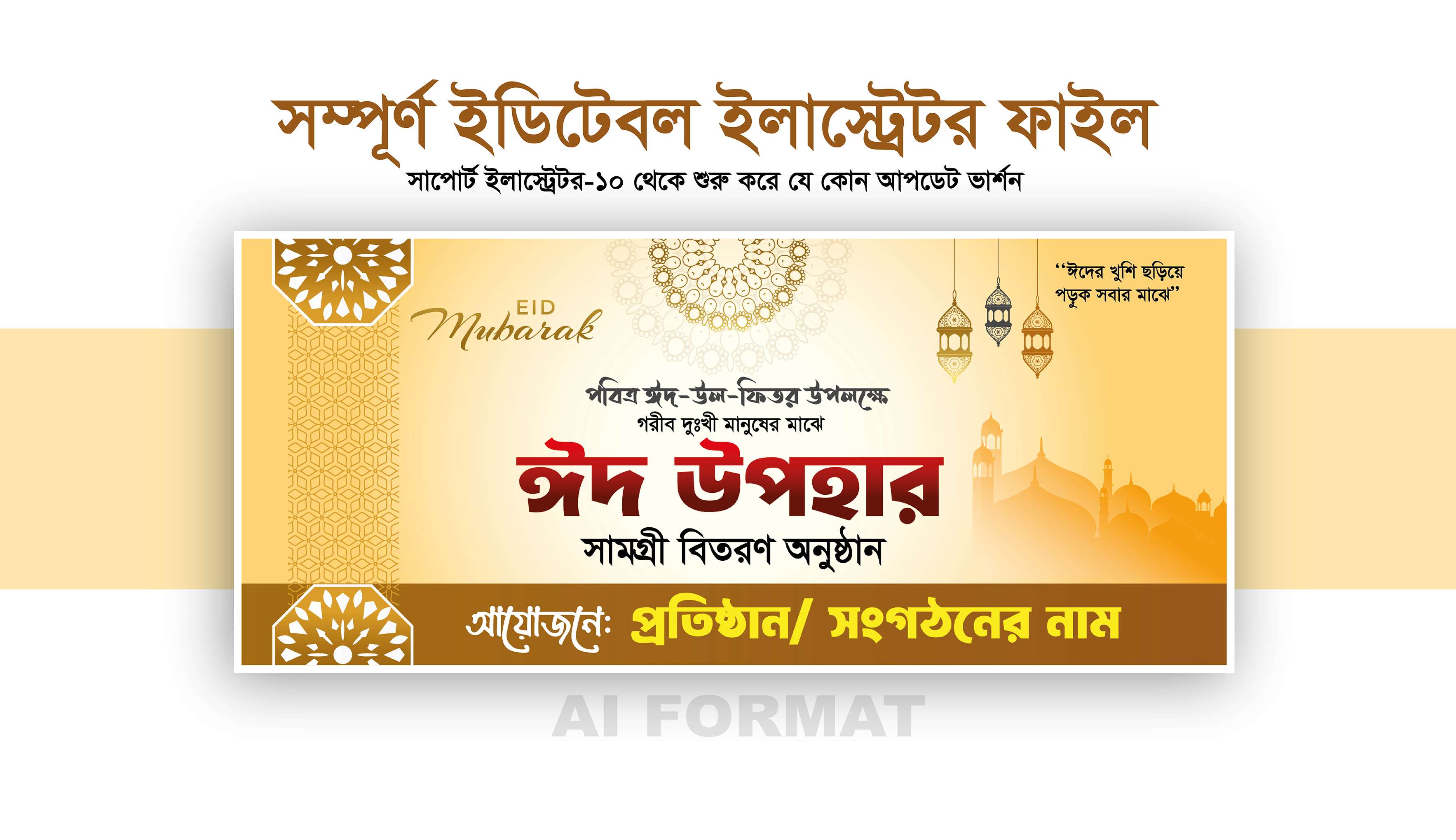 সম্পূর্ণ ইডিটেবল ইলাস্ট্রেটর ফাইল

সাপোর্ট ইলাস্ট্রেটর-১০ থেকে শুরু করে যে কোন আপডেট ভার্শন

EID
Mubarak

"ঈদের খুশি ছড়িয়ে
পড়ুক সবার মাঝে"

পবিত্র ঈদ-উল-ফিতর উপলক্ষে
গরীব দুঃখী মানুষের মাঝে

ঈদ উপহার

সামগ্রী বিতরণ অনুষ্ঠান

আয়োজনে: প্রতিষ্ঠান/ সংগঠনের নাম

AI FORMAT